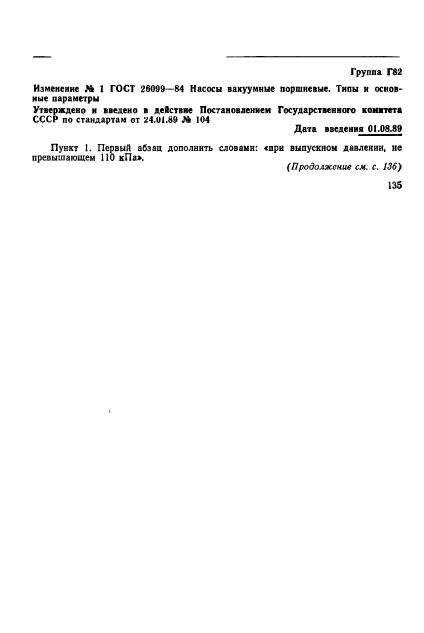 Группа Г82

Изменение № 1 ГОСТ 26099—84 Насосы вакуумные поршневые. Типы и основные параметры

Утверждено и введено в действие Постановлением Государственного комитета СССР по стандартам от 24.01.89 № 104

Дата введения 01.08.89

Пункт 1. Первый абзац дополнить словами: «при выпускном давлении, не превышающем 110 кПа».

(Продолжение см. с. 136)

135